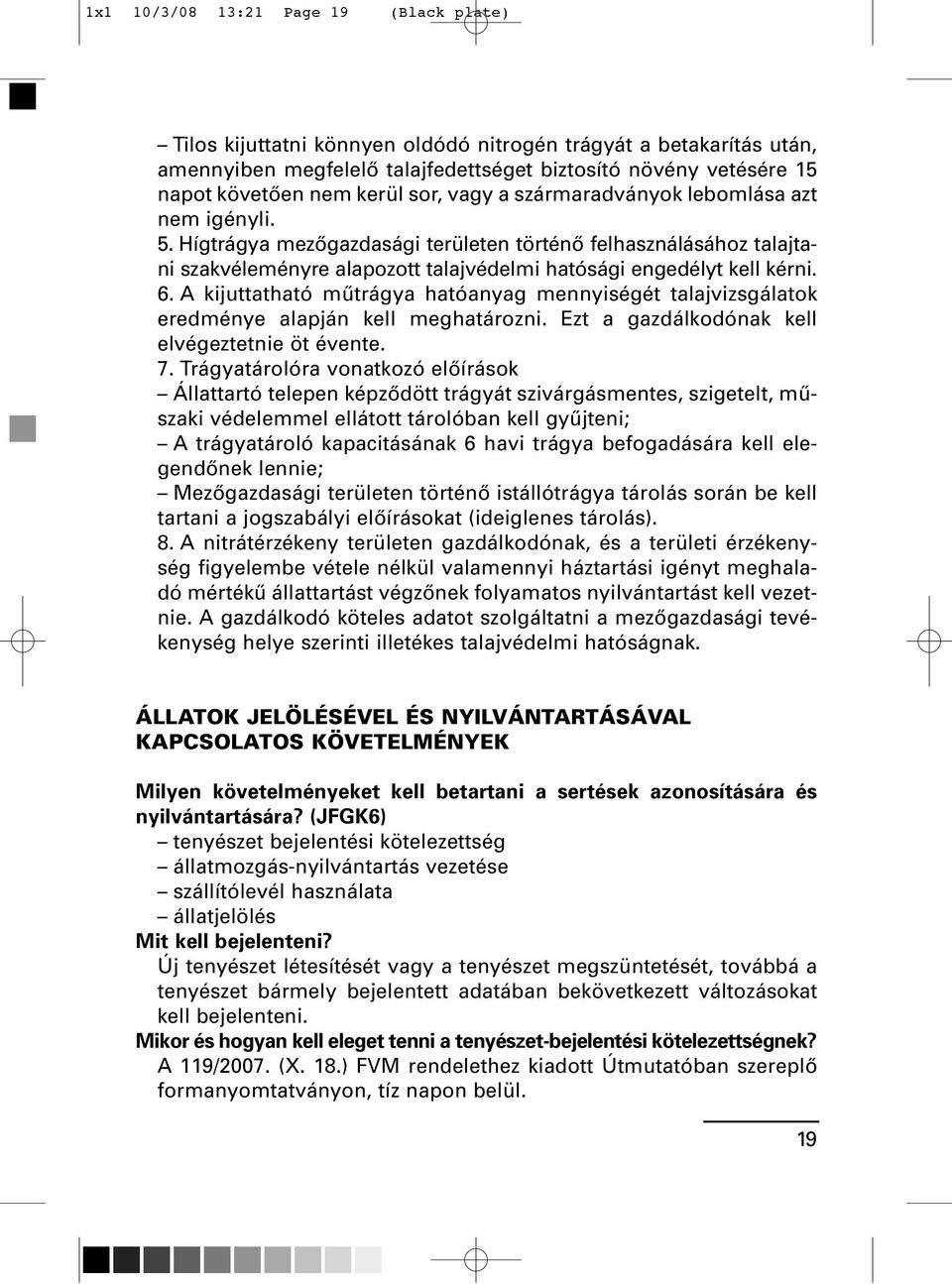 1x1 10/3/08 13:21 Page 19 (Black plate)

– Tilos kijuttatni könnyen oldódó nitrogén trágyát a betakarítás után, amennyiben megfelelő talajfedettséget biztosító növény vetésére 15 napot követően nem kerül sor, vagy a szármaradványok lebomlása azt nem igényli.
5. Hígtrágya mezőgazdasági területen történő felhasználásához talajtani szakvéleményre alapozott talajvédelmi hatósági engedélyt kell kérni.
6. A kijuttatható műtrágya hatóanyag mennyiségét talajvizsgálatok eredménye alapján kell meghatározni. Ezt a gazdálkodónak kell elvégeztetnie öt évente.
7. Trágyatárolóra vonatkozó előírások
– Állattartó telepen képződött trágyát szivárgásmentes, szigetelt, műszaki védelemmel ellátott tárolóban kell gyűjteni;
– A trágyatároló kapacitásának 6 havi trágya befogadására kell elegendőnek lennie;
– Mezőgazdasági területen történő istállótrágya tárolás során be kell tartani a jogszabályi előírásokat (ideiglenes tárolás).
8. A nitrátérzékeny területen gazdálkodónak, és a területi érzékenység figyelembe vétele nélkül valamennyi háztartási igényt meghaladó mértékű állattartást végzőnek folyamatos nyilvántartást kell vezetnie. A gazdálkodó köteles adatot szolgáltatni a mezőgazdasági tevékenység helye szerinti illetékes talajvédelmi hatóságnak.

ÁLLATOK JELÖLÉSÉVEL ÉS NYILVÁNTARTÁSÁVAL KAPCSOLATOS KÖVETELMÉNYEK

Milyen követelményeket kell betartani a sertések azonosítására és nyilvántartására? (JFGK6)
– tenyészet bejelentési kötelezettség
– állatmozgás-nyilvántartás vezetése
– szállítólevél használata
– állatjelölés
Mit kell bejelenteni?
Új tenyészet létesítését vagy a tenyészet megszüntetését, továbbá a tenyészet bármely bejelentett adatában bekövetkezett változásokat kell bejelenteni.
Mikor és hogyan kell eleget tenni a tenyészet-bejelentési kötelezettségnek?
A 119/2007. (X. 18.) FVM rendelethez kiadott Útmutatóban szereplő formanyomtatványon, tíz napon belül.

19